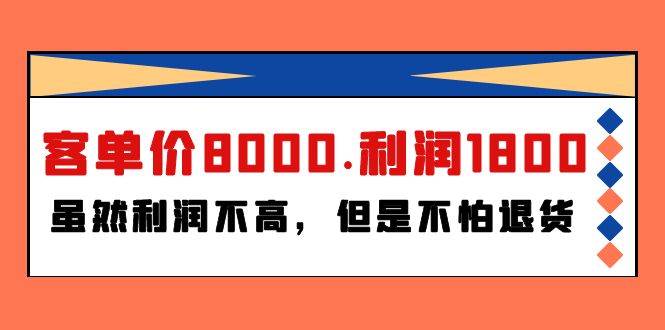 客单价8000.利润1800

虽然利润不高，但是不怕退货